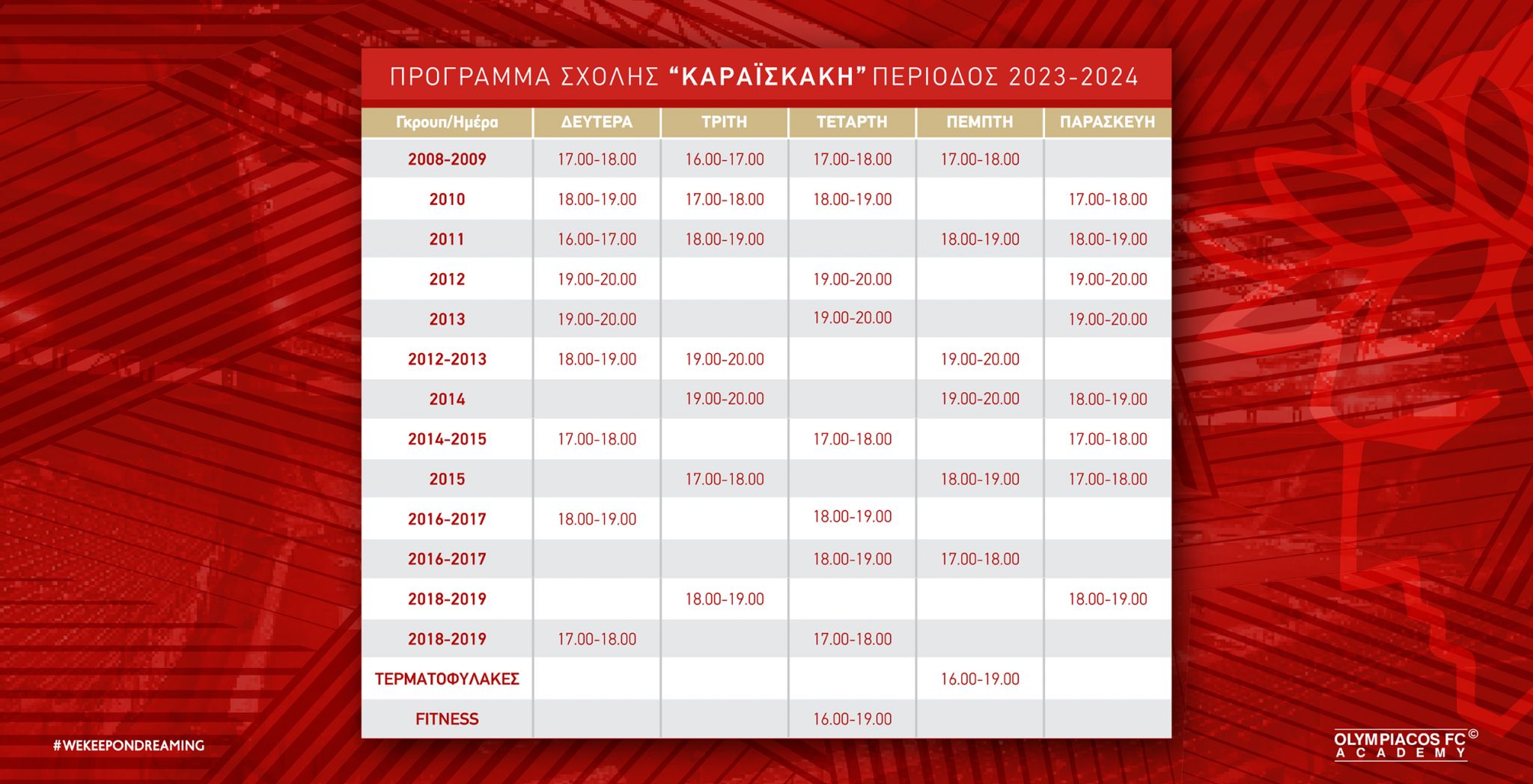 ΠΡΟΓΡΑΜΜΑ ΣΧΟΛΗΣ "ΚΑΡΑΪΣΚΑΚΗ" ΠΕΡΙΟΔΟΣ 2023-2024

| Γκρουπ/Ημέρα | ΔΕΥΤΕΡΑ | ΤΡΙΤΗ | ΤΕΤΑΡΤΗ | ΠΕΜΠΤΗ | ΠΑΡΑΣΚΕΥΗ |
|---|---|---|---|---|---|
| 2008-2009 | 17.00-18.00 | 16.00-17.00 | 17.00-18.00 | 17.00-18.00 | |
| 2010 | 18.00-19.00 | 17.00-18.00 | 18.00-19.00 | | 17.00-18.00 |
| 2011 | 16.00-17.00 | 18.00-19.00 | | 18.00-19.00 | 18.00-19.00 |
| 2012 | 19.00-20.00 | | 19.00-20.00 | | 19.00-20.00 |
| 2013 | 19.00-20.00 | | 19.00-20.00 | | 19.00-20.00 |
| 2012-2013 | 18.00-19.00 | 19.00-20.00 | | 19.00-20.00 | |
| 2014 | | 19.00-20.00 | | 19.00-20.00 | 18.00-19.00 |
| 2014-2015 | 17.00-18.00 | | 17.00-18.00 | | 17.00-18.00 |
| 2015 | | 17.00-18.00 | | 18.00-19.00 | 17.00-18.00 |
| 2016-2017 | 18.00-19.00 | | 18.00-19.00 | | |
| 2016-2017 | | | 18.00-19.00 | 17.00-18.00 | |
| 2018-2019 | | 18.00-19.00 | | | 18.00-19.00 |
| 2018-2019 | 17.00-18.00 | | 17.00-18.00 | | |
| ΤΕΡΜΑΤΟΦΥΛΑΚΕΣ | | | | 16.00-19.00 | |
| FITNESS | | | 16.00-19.00 | | |

#WEKEEPONDREAMING

OLYMPIACOS FC© ACADEMY